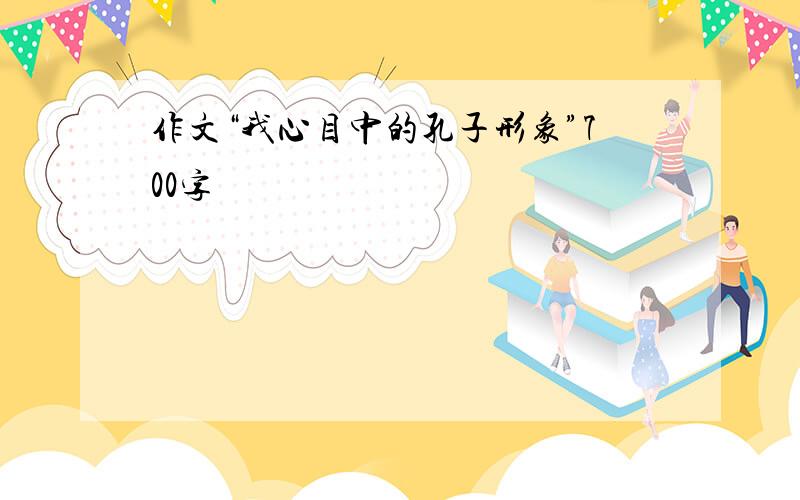 作文“我心目中的孔子形象”700字